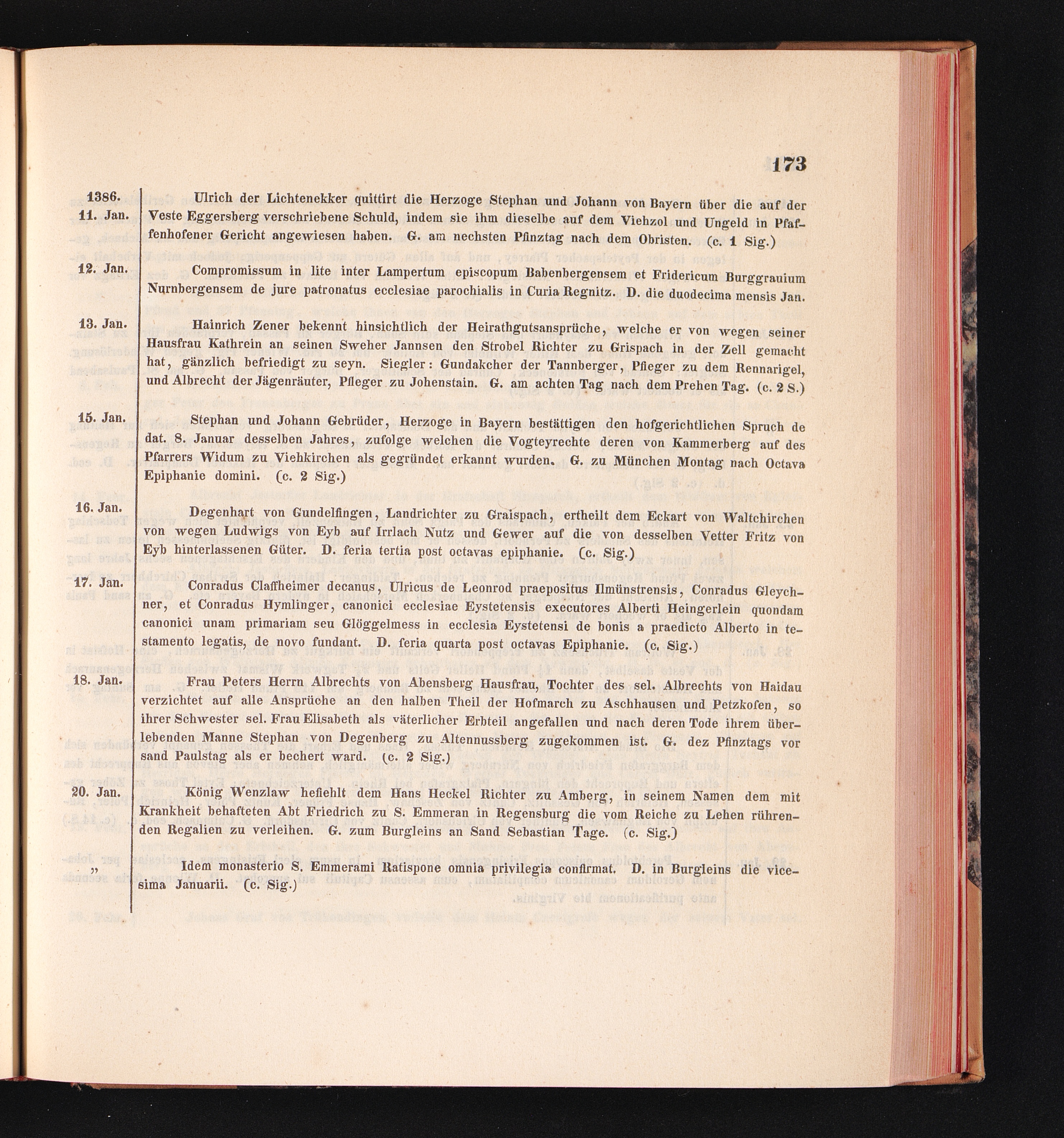 173

1386.
11. Jan.

Ulrich der Lichtenekker quittirt die Herzoge Stephan und Johann von Bayern über die auf der Veste Eggersberg verschriebene Schuld, indem sie ihm dieselbe auf dem Viehzol und Ungeld in Pfaffenhofener Gericht angewiesen haben. G. am nechsten Pfinztag nach dem Obristen. (c. 1 Sig.)

12. Jan.

Compromissum in lite inter Lampertum episcopum Babenbergensem et Fridericum Burggrauium Nurnbergensem de jure patronatus ecclesiae parochialis in Curia Regnitz. D. die duodecima mensis Jan.

13. Jan.

Hainrich Zener bekennt hinsichtlich der Heirathgutsansprüche, welche er von wegen seiner Hausfrau Kathrein an seinen Sweher Jannsen den Strobel Richter zu Grispach in der Zell gemacht hat, gänzlich befriedigt zu seyn. Siegler: Gundakcher der Tannberger, Pfleger zu dem Rennarigel, und Albrecht der Jägenräuter, Pfleger zu Johenstain. G. am achten Tag nach dem Prehen Tag. (c. 2 S.)

15. Jan.

Stephan und Johann Gebrüder, Herzoge in Bayern bestättigen den hofgerichtlichen Spruch de dat. 8. Januar desselben Jahres, zufolge welchen die Vogteyrechte deren von Kammerberg auf des Pfarrers Widum zu Viehkirchen als gegründet erkannt wurden. G. zu München Montag nach Octava Epiphanie domini. (c. 2 Sig.)

16. Jan.

Degenhart von Gundelfingen, Landrichter zu Graispach, ertheilt dem Eckart von Waltchirchen von wegen Ludwigs von Eyb auf Irrlach Nutz und Gewer auf die von desselben Vetter Fritz von Eyb hinterlassenen Güter. D. feria tertia post octavas epiphanie. (c. Sig.)

17. Jan.

Conradus Claffheimer decanus, Ulricus de Leonrod praepositus Ilmünstrensis, Conradus Gleychner, et Conradus Hymlinger, canonici ecclesiae Eystetensis executores Alberti Heingerlein quondam canonici unam primariam seu Glöggelmess in ecclesia Eystetensi de bonis a praedicto Alberto in testamento legatis, de novo fundant. D. feria quarta post octavas Epiphanie. (c. Sig.)

18. Jan.

Frau Peters Herrn Albrechts von Abensberg Hausfrau, Tochter des sel. Albrechts von Haidau verzichtet auf alle Ansprüche an den halben Theil der Hofmarch zu Aschhausen und Petzkofen, so ihrer Schwester sel. Frau Elisabeth als väterlicher Erbteil angefallen und nach deren Tode ihrem überlebenden Manne Stephan von Degenberg zu Altennussberg zugekommen ist. G. dez Pfinztags vor sand Paulstag als er bechert ward. (c. 2 Sig.)

20. Jan.

König Wenzlaw befiehlt dem Hans Heckel Richter zu Amberg, in seinem Namen dem mit Krankheit behafteten Abt Friedrich zu S. Emmeran in Regensburg die vom Reiche zu Lehen rührenden Regalien zu verleihen. G. zum Burgleins an Sand Sebastian Tage. (c. Sig.)

„

Idem monasterio S. Emmerami Ratispone omnia privilegia confirmat. D. in Burgleins die vicesima Januarii. (c. Sig.)